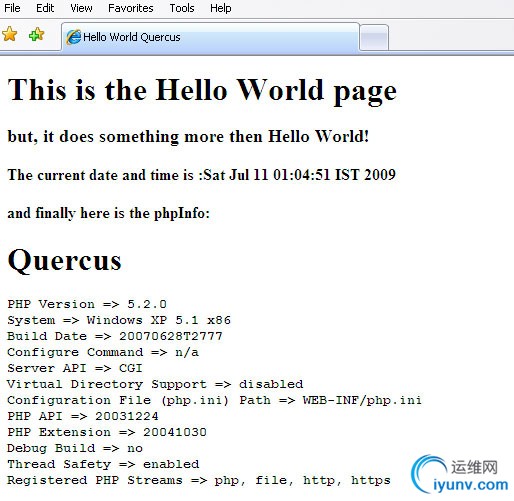 File Edit View Favorites Tools Help

Hello World Quercus

This is the Hello World page

but, it does something more then Hello World!

The current date and time is :Sat Jul 11 01:04:51 IST 2009

and finally here is the phpInfo:

Quercus

PHP Version => 5.2.0
System => Windows XP 5.1 x86
Build Date => 20070628T2777
Configure Command => n/a
Server API => CGI
Virtual Directory Support => disabled
Configuration File (php.ini) Path => WEB-INF/php.ini
PHP API => 20031224
PHP Extension => 20041030
Debug Build => no
Thread Safety => enabled
Registered PHP Streams => php, file, http, https

运维网
iyunv.com